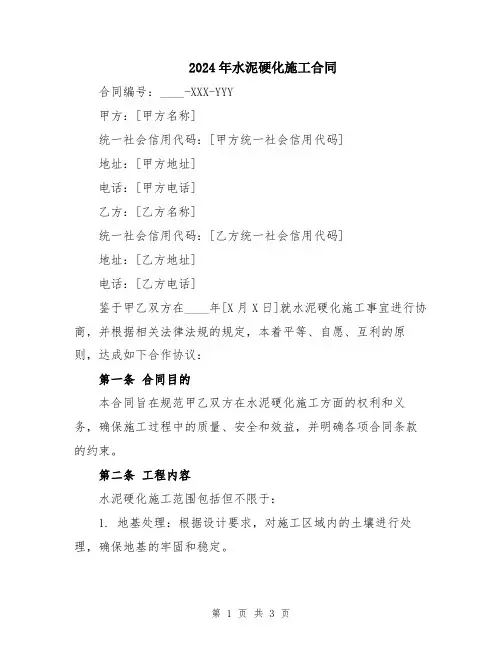 2024年水泥硬化施工合同

合同编号：____-XXX-YYY

甲方：[甲方名称]

统一社会信用代码：[甲方统一社会信用代码]

地址：[甲方地址]

电话：[甲方电话]

乙方：[乙方名称]

统一社会信用代码：[乙方统一社会信用代码]

地址：[乙方地址]

电话：[乙方电话]

鉴于甲乙双方在____年[X月X日]就水泥硬化施工事宜进行协商，并根据相关法律法规的规定，本着平等、自愿、互利的原则，达成如下合作协议：

第一条 合同目的

本合同旨在规范甲乙双方在水泥硬化施工方面的权利和义务，确保施工过程中的质量、安全和效益，并明确各项合同条款的约束。

第二条 工程内容

水泥硬化施工范围包括但不限于：

1. 地基处理：根据设计要求，对施工区域内的土壤进行处理，确保地基的牢固和稳定。

第 1 页 共 3 页